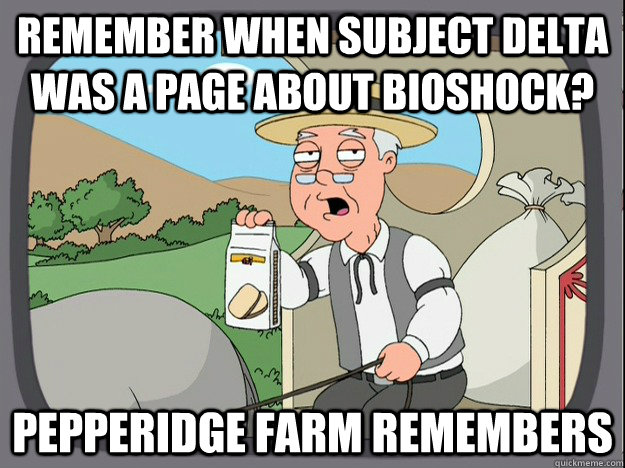 REMEMBER WHEN SUBJECT DELTA WAS A PAGE ABOUT BIOSHOCK?

PEPPERIDGE FARM REMEMBERS

quickmeme.com